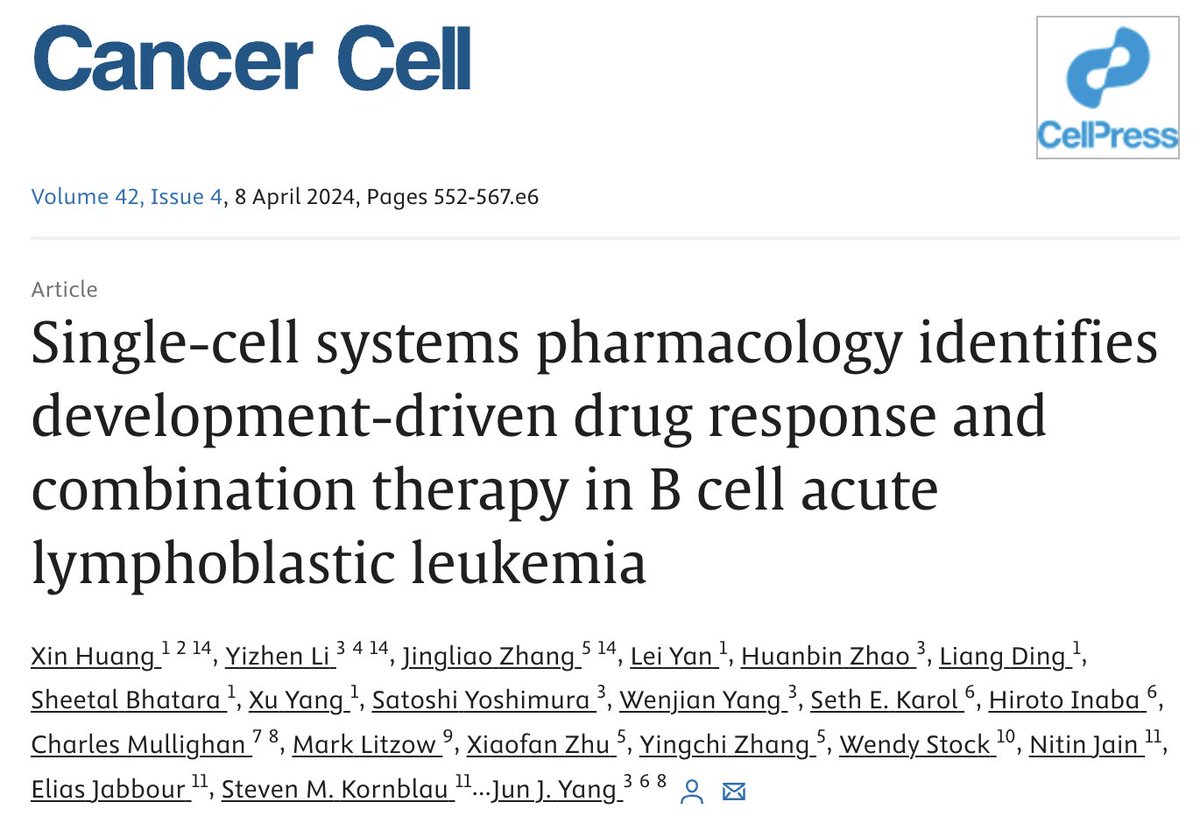 Cancer Cell

CellPress

Volume 42, Issue 4, 8 April 2024, Pages 552-567.e6

Article

Single-cell systems pharmacology identifies development-driven drug response and combination therapy in B cell acute lymphoblastic leukemia

Xin Huang $^{1\ 2\ 14}$, Yizhen Li $^{3\ 4\ 14}$, Jingliao Zhang $^{5\ 14}$, Lei Yan $^{1}$, Huanbin Zhao $^{3}$, Liang Ding $^{1}$, Sheetal Bhatara $^{1}$, Xu Yang $^{1}$, Satoshi Yoshimura $^{3}$, Wenjian Yang $^{3}$, Seth E. Karol $^{6}$, Hiroto Inaba $^{6}$, Charles Mullighan $^{7\ 8}$, Mark Litzow $^{9}$, Xiaofan Zhu $^{5}$, Yingchi Zhang $^{5}$, Wendy Stock $^{10}$, Nitin Jain $^{11}$, Elias Jabbour $^{11}$, Steven M. Kornblau $^{11}$...Jun J. Yang $^{3\ 6\ 8}$